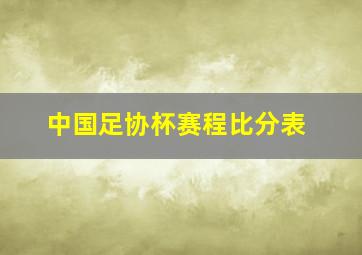 中国足协杯赛程比分表